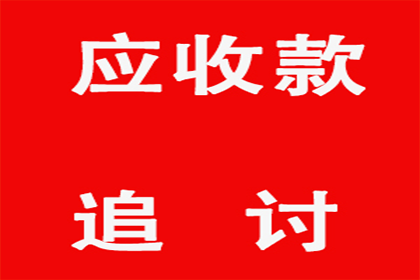 应收款

追 讨